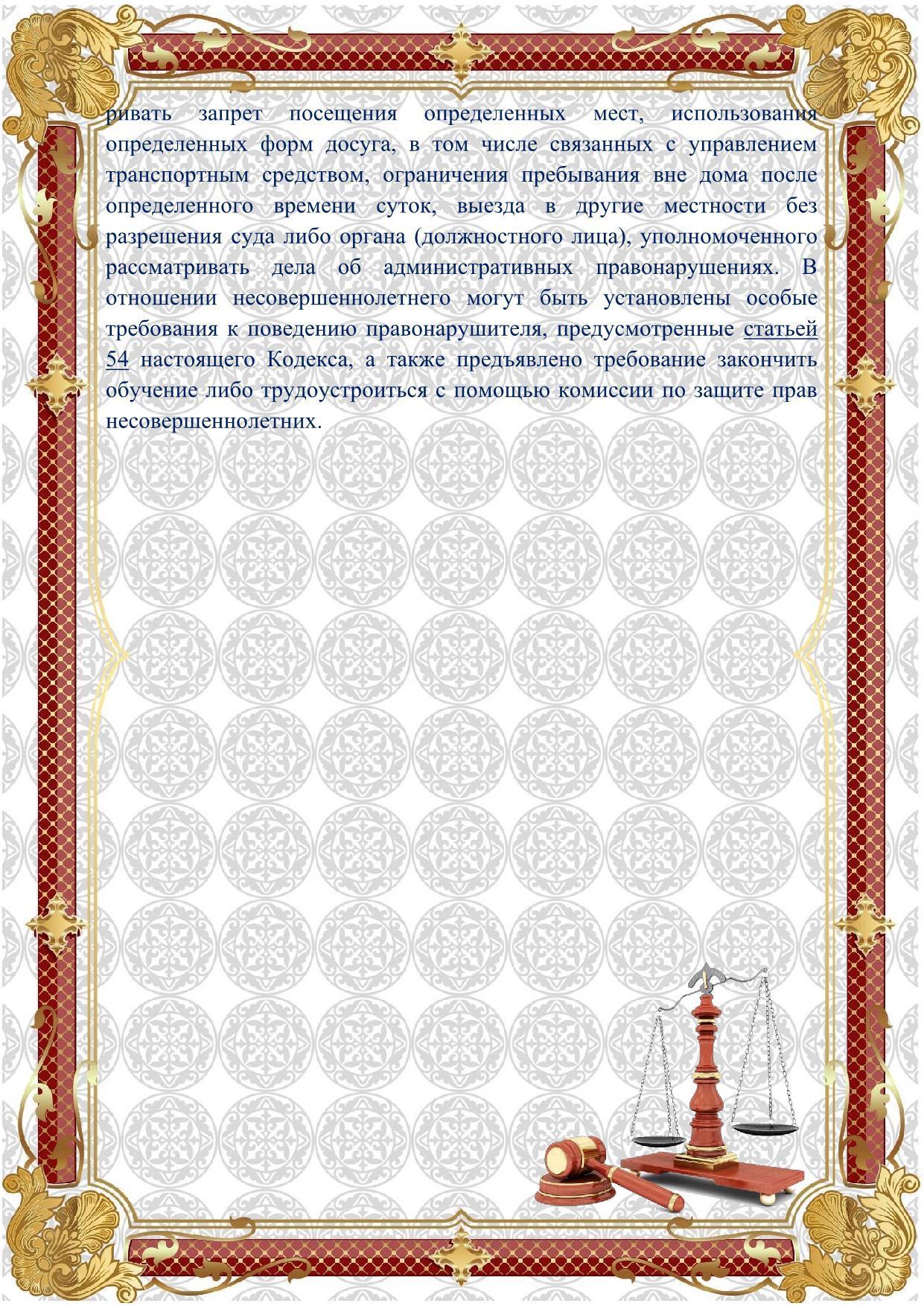 ривать запрет посещения определенных мест, использования определенных форм досуга, в том числе связанных с управлением транспортным средством, ограничения пребывания вне дома после определенного времени суток, выезда в другие местности без разрешения суда либо органа (должностного лица), уполномоченного рассматривать дела об административных правонарушениях. В отношении несовершеннолетнего могут быть установлены особые требования к поведению правонарушителя, предусмотренные статьей 54 настоящего Кодекса, а также предъявлено требование закончить обучение либо трудоустроиться с помощью комиссии по защите прав несовершеннолетних.